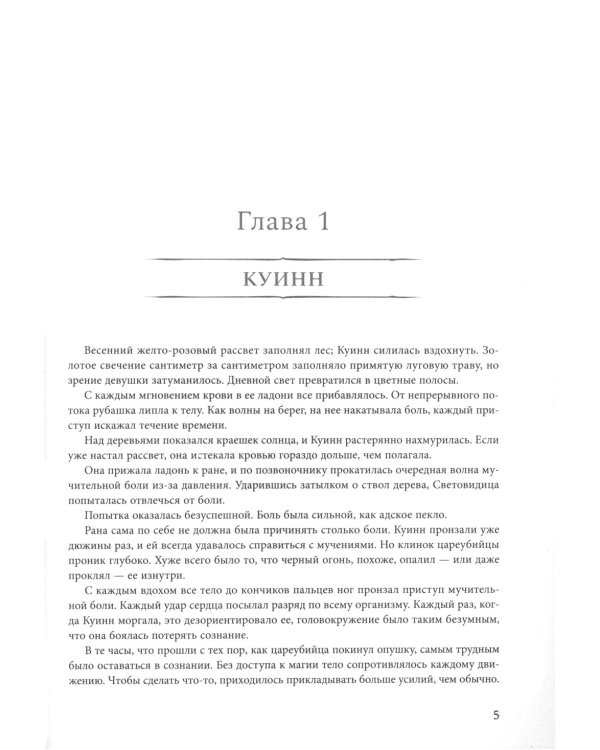 Глава 1

КУИНН

Весенний желто-розовый рассвет заполнял лес; Куинн силилась вздохнуть. Золотое свечение сантиметр за сантиметром заполняло примятую луговую траву, но зрение девушки затуманилось. Дневной свет превратился в цветные полосы.

С каждым мгновением крови в ее ладони все прибавлялось. От непрерывного потока рубашка липла к телу. Как волны на берег, на нее накатывала боль, каждый приступ искажал течение времени.

Над деревьями показался краешек солнца, и Куинн растерянно нахмурилась. Если уже настал рассвет, она истекала кровью гораздо дольше, чем полагала.

Она прижала ладонь к ране, и по позвоночнику прокатилась очередная волна мучительной боли из-за давления. Ударившись затылком о ствол дерева, Световидица попыталась отвлечься от боли.

Попытка оказалась безуспешной. Боль была сильной, как адское пекло.

Рана сама по себе не должна была причинять столько боли. Куинн пронзали уже дюжины раз, и ей всегда удавалось справиться с мучениями. Но клинок цареубийцы проник глубоко. Хуже всего было то, что черный огонь, похоже, опалил — или даже проклял — ее изнутри.

С каждым вдохом все тело до кончиков пальцев ног пронзал приступ мучительной боли. Каждый удар сердца посылал разряд по всему организму. Каждый раз, когда Куинн моргала, это дезориентировало ее, головокружение было таким безумным, что она боялась потерять сознание.

В те часы, что прошли с тех пор, как цареубийца покинул опушку, самым трудным было оставаться в сознании. Без доступа к магии тело сопротивлялось каждому движению. Чтобы сделать что-то, приходилось прикладывать больше усилий, чем обычно.

5